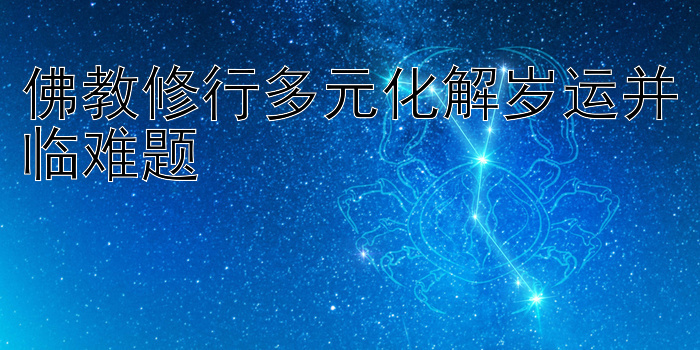 佛教修行多元化解岁运并临难题